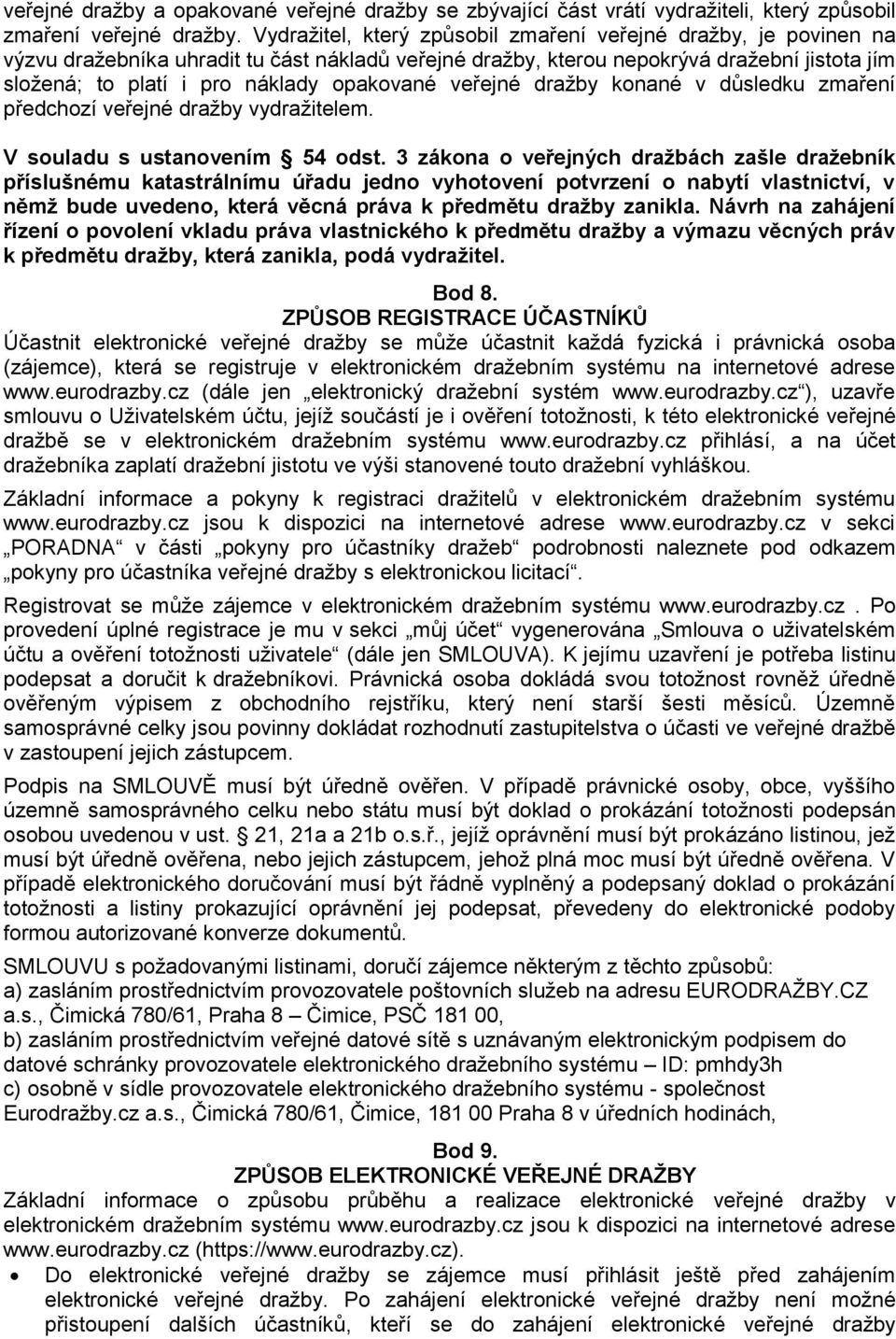 veřejné dražby a opakované veřejné dražby se zbývající část vrátí vydražiteli, který způsobil zmaření veřejné dražby. Vydražitel, který způsobil zmaření veřejné dražby, je povinen na výzvu dražebníka uhradit tu část nákladů veřejné dražby, kterou nepokrývá dražební jistota jím složená; to platí i pro náklady opakované veřejné dražby konané v důsledku zmaření předchozí veřejné dražby vydražitelem.

V souladu s ustanovením § 54 odst. 3 zákona o veřejných dražbách zašle dražebník příslušnému katastrálnímu úřadu jedno vyhotovení potvrzení o nabytí vlastnictví, v němž bude uvedeno, která věcná práva k předmětu dražby zanikla. Návrh na zahájení řízení o povolení vkladu práva vlastnického k předmětu dražby a výmazu věcných práv k předmětu dražby, která zanikla, podá vydražitel.

Bod 8.
ZPŮSOB REGISTRACE ÚČASTNÍKŮ
Účastnit elektronické veřejné dražby se může účastnit každá fyzická i právnická osoba (zájemce), která se registruje v elektronickém dražebním systému na internetové adrese www.eurodrazby.cz (dále jen „elektronický dražební systém www.eurodrazby.cz“), uzavře smlouvu o Uživatelském účtu, jejíž součástí je i ověření totožnosti, k této elektronické veřejné dražbě se v elektronickém dražebním systému www.eurodrazby.cz přihlásí, a na účet dražebníka zaplatí dražební jistotu ve výši stanovené touto dražební vyhláškou.

Základní informace a pokyny k registraci dražitelů v elektronickém dražebním systému www.eurodrazby.cz jsou k dispozici na internetové adrese www.eurodrazby.cz v sekci „PORADNA“ v části „pokyny pro účastníky dražeb“ podrobnosti naleznete pod odkazem „pokyny pro účastníka veřejné dražby s elektronickou licitací“.

Registrovat se může zájemce v elektronickém dražebním systému www.eurodrazby.cz . Po provedení úplné registrace je mu v sekci „můj účet“ vygenerována „Smlouva o uživatelském účtu a ověření totožnosti uživatele“ (dále jen SMLOUVA). K jejímu uzavření je potřeba listinu podepsat a doručit k dražebníkovi. Právnická osoba dokládá svou totožnost rovněž úředně ověřeným výpisem z obchodního rejstříku, který není starší šesti měsíců. Územně samosprávné celky jsou povinny dokládat rozhodnutí zastupitelstva o účasti ve veřejné dražbě v zastoupení jejich zástupcem.

Podpis na SMLOUVĚ musí být úředně ověřen. V případě právnické osoby, obce, vyššího územně samosprávného celku nebo státu musí být doklad o prokázání totožnosti podepsán osobou uvedenou v ust. § 21, 21a a 21b o.s.ř., jejíž oprávnění musí být prokázáno listinou, jež musí být úředně ověřena, nebo jejich zástupcem, jehož plná moc musí být úředně ověřena. V případě elektronického doručování musí být řádně vyplněný a podepsaný doklad o prokázání totožnosti a listiny prokazující oprávnění jej podepsat, převedeny do elektronické podoby formou autorizované konverze dokumentů.

SMLOUVU s požadovanými listinami, doručí zájemce některým z těchto způsobů:
a) zasláním prostřednictvím provozovatele poštovních služeb na adresu EURODRAŽBY.CZ a.s., Čimická 780/61, Praha 8 – Čimice, PSČ 181 00,
b) zasláním prostřednictvím veřejné datové sítě s uznávaným elektronickým podpisem do datové schránky provozovatele elektronického dražebního systému – ID: pmhdy3h
c) osobně v sídle provozovatele elektronického dražebního systému - společnost Eurodražby.cz a.s., Čimická 780/61, Čimice, 181 00 Praha 8 v úředních hodinách,

Bod 9.
ZPŮSOB ELEKTRONICKÉ VEŘEJNÉ DRAŽBY
Základní informace o způsobu průběhu a realizace elektronické veřejné dražby v elektronickém dražebním systému www.eurodrazby.cz jsou k dispozici na internetové adrese www.eurodrazby.cz (https://www.eurodrazby.cz).
• Do elektronické veřejné dražby se zájemce musí přihlásit ještě před zahájením elektronické veřejné dražby. Po zahájení elektronické veřejné dražby není možné přistoupení dalších účastníků, kteří se do zahájení elektronické veřejné dražby